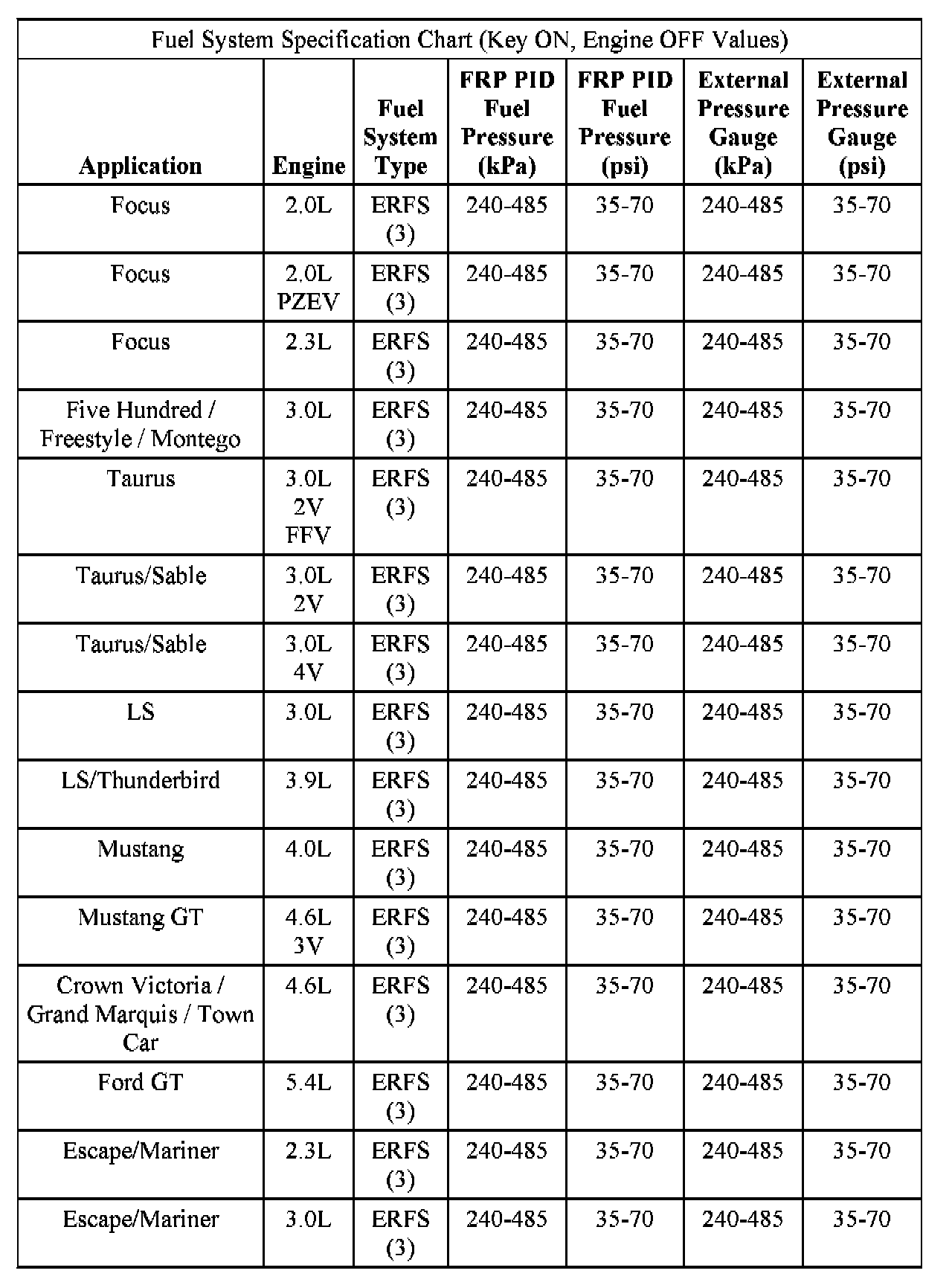 Fuel System Specification Chart (Key ON, Engine OFF Values)

| Application | Engine | Fuel System Type | FRP PID Fuel Pressure (kPa) | FRP PID Fuel Pressure (psi) | External Pressure Gauge (kPa) | External Pressure Gauge (psi) |
|---|---|---|---|---|---|---|
| Focus | 2.0L | ERFS (3) | 240-485 | 35-70 | 240-485 | 35-70 |
| Focus | 2.0L PZEV | ERFS (3) | 240-485 | 35-70 | 240-485 | 35-70 |
| Focus | 2.3L | ERFS (3) | 240-485 | 35-70 | 240-485 | 35-70 |
| Five Hundred / Freestyle / Montego | 3.0L | ERFS (3) | 240-485 | 35-70 | 240-485 | 35-70 |
| Taurus | 3.0L 2V FFV | ERFS (3) | 240-485 | 35-70 | 240-485 | 35-70 |
| Taurus/Sable | 3.0L 2V | ERFS (3) | 240-485 | 35-70 | 240-485 | 35-70 |
| Taurus/Sable | 3.0L 4V | ERFS (3) | 240-485 | 35-70 | 240-485 | 35-70 |
| LS | 3.0L | ERFS (3) | 240-485 | 35-70 | 240-485 | 35-70 |
| LS/Thunderbird | 3.9L | ERFS (3) | 240-485 | 35-70 | 240-485 | 35-70 |
| Mustang | 4.0L | ERFS (3) | 240-485 | 35-70 | 240-485 | 35-70 |
| Mustang GT | 4.6L 3V | ERFS (3) | 240-485 | 35-70 | 240-485 | 35-70 |
| Crown Victoria / Grand Marquis / Town Car | 4.6L | ERFS (3) | 240-485 | 35-70 | 240-485 | 35-70 |
| Ford GT | 5.4L | ERFS (3) | 240-485 | 35-70 | 240-485 | 35-70 |
| Escape/Mariner | 2.3L | ERFS (3) | 240-485 | 35-70 | 240-485 | 35-70 |
| Escape/Mariner | 3.0L | ERFS (3) | 240-485 | 35-70 | 240-485 | 35-70 |